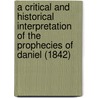 a critical and historical interpretation of the prophecies of daniel (1842)